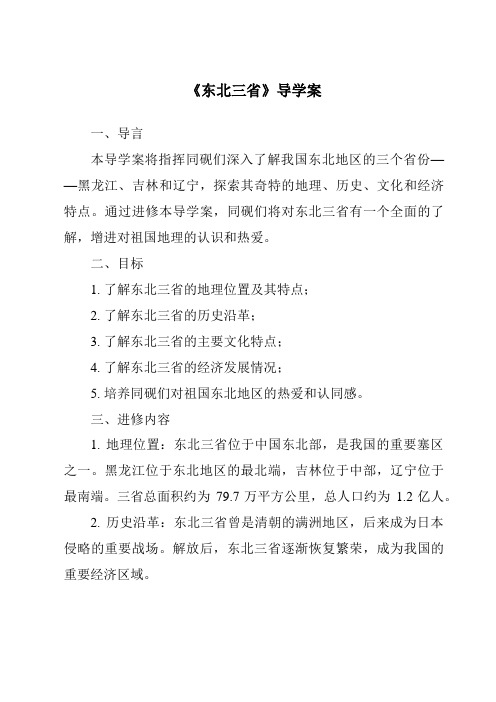 《东北三省》导学案

一、导言

本导学案将指挥同砚们深入了解我国东北地区的三个省份——黑龙江、吉林和辽宁，探索其奇特的地理、历史、文化和经济特点。通过进修本导学案，同砚们将对东北三省有一个全面的了解，增进对祖国地理的认识和热爱。

二、目标

1. 了解东北三省的地理位置及其特点；

2. 了解东北三省的历史沿革；

3. 了解东北三省的主要文化特点；

4. 了解东北三省的经济发展情况；

5. 培养同砚们对祖国东北地区的热爱和认同感。

三、进修内容

1. 地理位置：东北三省位于中国东北部，是我国的重要塞区之一。黑龙江位于东北地区的最北端，吉林位于中部，辽宁位于最南端。三省总面积约为 79.7 万平方公里，总人口约为 1.2 亿人。

2. 历史沿革：东北三省曾是清朝的满洲地区，后来成为日本侵略的重要战场。解放后，东北三省逐渐恢复繁荣，成为我国的重要经济区域。